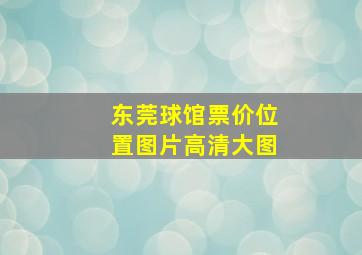 东莞球馆票价位置图片高清大图